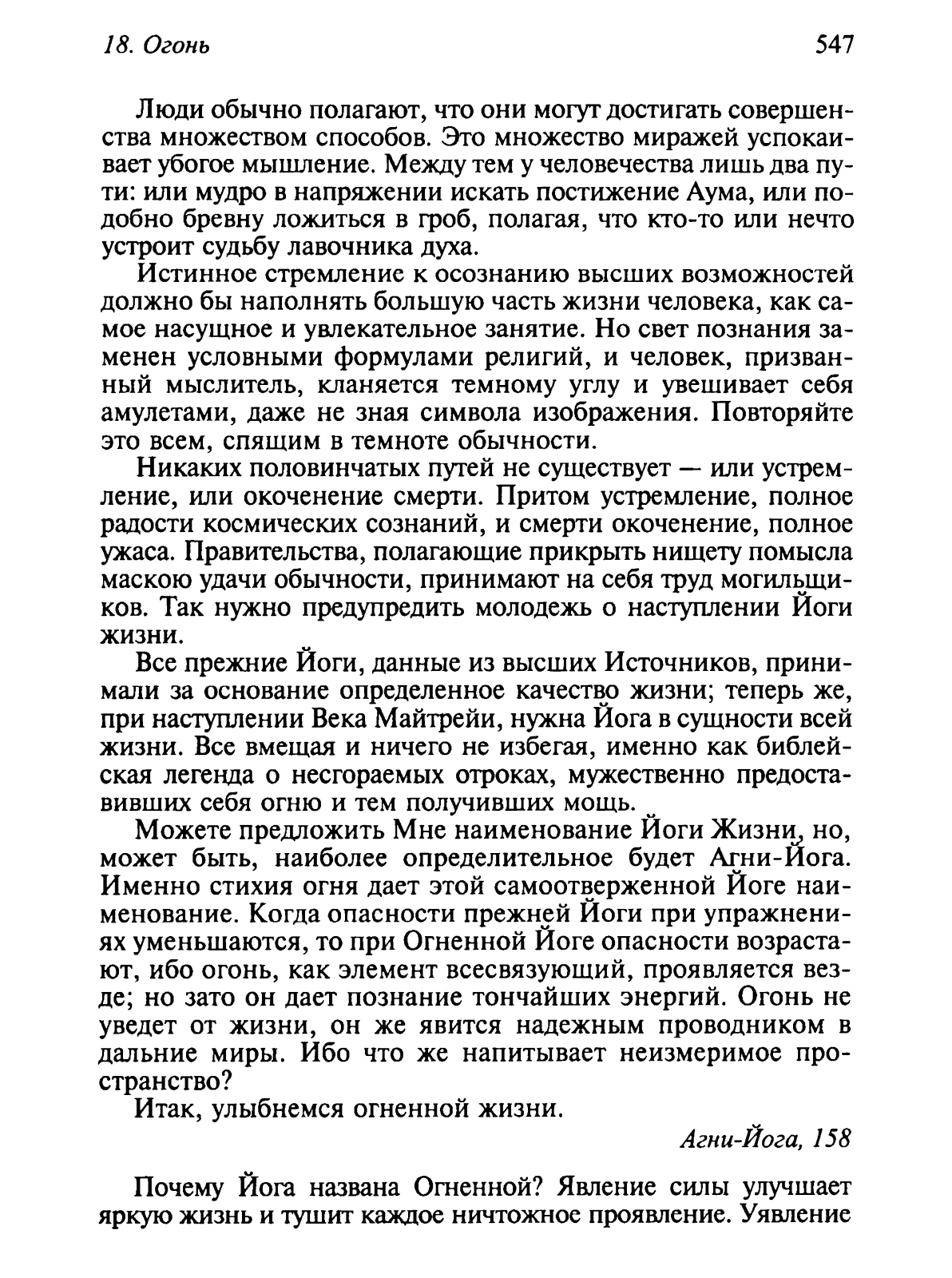 18. Огонь

547

Люди обычно полагают, что они могут достигать совершенства множеством способов. Это множество миражей успокаивает убогое мышление. Между тем у человечества лишь два пути: или мудро в напряжении искать постижение Аума, или подобно бревну ложиться в гроб, полагая, что кто-то или нечто устроит судьбу лавочника духа.

Истинное стремление к осознанию высших возможностей должно бы наполнять большую часть жизни человека, как самое насущное и увлекательное занятие. Но свет познания заменен условными формулами религий, и человек, призванный мыслитель, кланяется темному углу и увешивает себя амулетами, даже не зная символа изображения. Повторяйте это всем, спящим в темноте обычности.

Никаких половинчатых путей не существует — или устремление, или окоченение смерти. Притом устремление, полное радости космических сознаний, и смерти окоченение, полное ужаса. Правительства, полагающие прикрыть нищету помысла маскою удачи обычности, принимают на себя труд могильщиков. Так нужно предупредить молодежь о наступлении Йоги жизни.

Все прежние Йоги, данные из высших Источников, принимали за основание определенное качество жизни; теперь же, при наступлении Века Майтрейи, нужна Йога в сущности всей жизни. Все вмещая и ничего не избегая, именно как библейская легенда о несгораемых отроках, мужественно предоставивших себя огню и тем получивших мощь.

Можете предложить Мне наименование Йоги Жизни, но, может быть, наиболее определительное будет Агни-Йога. Именно стихия огня дает этой самоотверженной Йоге наименование. Когда опасности прежней Йоги при упражнениях уменьшаются, то при Огненной Йоге опасности возрастают, ибо огонь, как элемент всесвязующий, проявляется везде; но зато он дает познание тончайших энергий. Огонь не уведет от жизни, он же явится надежным проводником в дальние миры. Ибо что же напитывает неизмеримое пространство?

Итак, улыбнемся огненной жизни.

Агни-Йога, 158

Почему Йога названа Огненной? Явление силы улучшает яркую жизнь и тушит каждое ничтожное проявление. Уявление